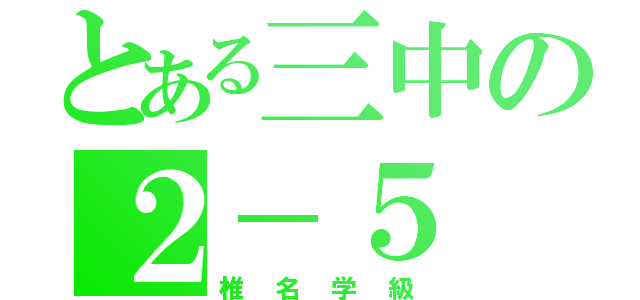 とある三中の
2－5
椎名学級